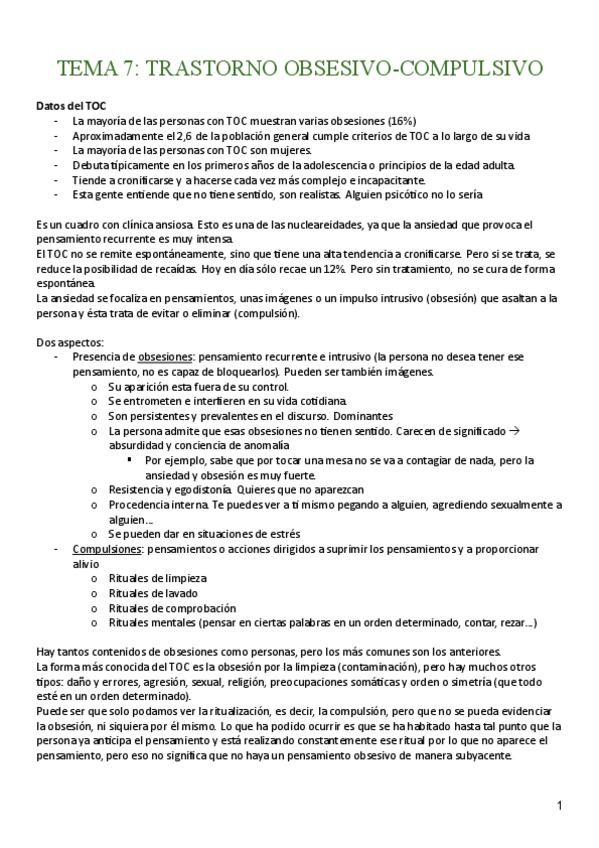 TEMA 7: TRASTORNO OBSESIVO-COMPULSIVO

Datos del TOC
- La mayoría de las personas con TOC muestran varias obsesiones (16%)
- Aproximadamente el 2,6 de la población general cumple criterios de TOC a lo largo de su vida
- La mayoría de las personas con TOC son mujeres.
- Debuta típicamente en los primeros años de la adolescencia o principios de la edad adulta.
- Tiende a cronificarse y a hacerse cada vez más complejo e incapacitante.
- Esta gente entiende que no tiene sentido, son realistas. Alguien psicótico no lo sería

Es un cuadro con clínica ansiosa. Esto es una de las nucleareidades, ya que la ansiedad que provoca el pensamiento recurrente es muy intensa.
El TOC no se remite espontáneamente, sino que tiene una alta tendencia a cronificarse. Pero si se trata, se reduce la posibilidad de recaídas. Hoy en día sólo recae un 12%. Pero sin tratamiento, no se cura de forma espontánea.
La ansiedad se focaliza en pensamientos, unas imágenes o un impulso intrusivo (obsesión) que asaltan a la persona y ésta trata de evitar o eliminar (compulsión).

Dos aspectos:
- Presencia de obsesiones: pensamiento recurrente e intrusivo (la persona no desea tener ese pensamiento, no es capaz de bloquearlos). Pueden ser también imágenes.
 o Su aparición esta fuera de su control.
 o Se entrometen e interfieren en su vida cotidiana.
 o Son persistentes y prevalentes en el discurso. Dominantes
 o La persona admite que esas obsesiones no tienen sentido. Carecen de significado → absurdidad y conciencia de anomalía
 ▪ Por ejemplo, sabe que por tocar una mesa no se va a contagiar de nada, pero la ansiedad y obsesión es muy fuerte.
 o Resistencia y egodistonía. Quieres que no aparezcan
 o Procedencia interna. Te puedes ver a tí mismo pegando a alguien, agrediendo sexualmente a alguien…
 o Se pueden dar en situaciones de estrés
- Compulsiones: pensamientos o acciones dirigidos a suprimir los pensamientos y a proporcionar alivio
 o Rituales de limpieza
 o Rituales de lavado
 o Rituales de comprobación
 o Rituales mentales (pensar en ciertas palabras en un orden determinado, contar, rezar…)

Hay tantos contenidos de obsesiones como personas, pero los más comunes son los anteriores.
La forma más conocida del TOC es la obsesión por la limpieza (contaminación), pero hay muchos otros tipos: daño y errores, agresión, sexual, religión, preocupaciones somáticas y orden o simetría (que todo esté en un orden determinado).
Puede ser que solo podamos ver la ritualización, es decir, la compulsión, pero que no se pueda evidenciar la obsesión, ni siquiera por él mismo. Lo que ha podido ocurrir es que se ha habitado hasta tal punto que la persona ya anticipa el pensamiento y está realizando constantemente ese ritual por lo que no aparece el pensamiento, pero eso no significa que no haya un pensamiento obsesivo de manera subyacente.

1